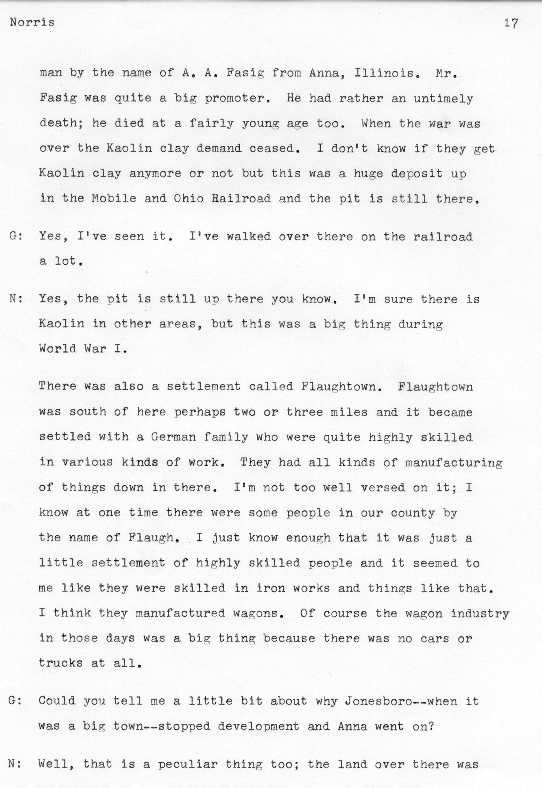 Norris 17

man by the name of A. A. Fasig from Anna, Illinois. Mr. Fasig was quite a big promoter. He had rather an untimely death; he died at a fairly young age too. When the war was over the Kaolin clay demand ceased. I don't know if they get Kaolin clay anymore or not but this was a huge deposit up in the Mobile and Ohio Railroad and the pit is still there.

G: Yes, I've seen it. I've walked over there on the railroad a lot.

N: Yes, the pit is still up there you know. I'm sure there is Kaolin in other areas, but this was a big thing during World War I.

There was also a settlement called Flaughtown. Flaughtown was south of here perhaps two or three miles and it became settled with a German family who were quite highly skilled in various kinds of work. They had all kinds of manufacturing of things down in there. I'm not too well versed on it; I know at one time there were some people in our county by the name of Flaugh. I just know enough that it was just a little settlement of highly skilled people and it seemed to me like they were skilled in iron works and things like that. I think they manufactured wagons. Of course the wagon industry in those days was a big thing because there was no cars or trucks at all.

G: Could you tell me a little bit about why Jonesboro--when it was a big town--stopped development and Anna went on?

N: Well, that is a peculiar thing too; the land over there was